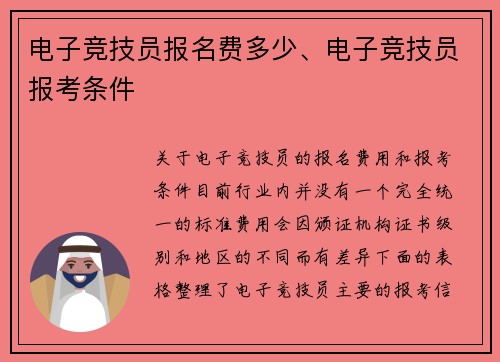 电子竞技员报名费多少、电子竞技员报考条件

关于电子竞技员的报名费用和报考条件目前行业内并没有一个完全统一的标准费用会因颁证机构证书级别和地区的不同而有差异下面的表格整理了电子竞技员主要的报考信